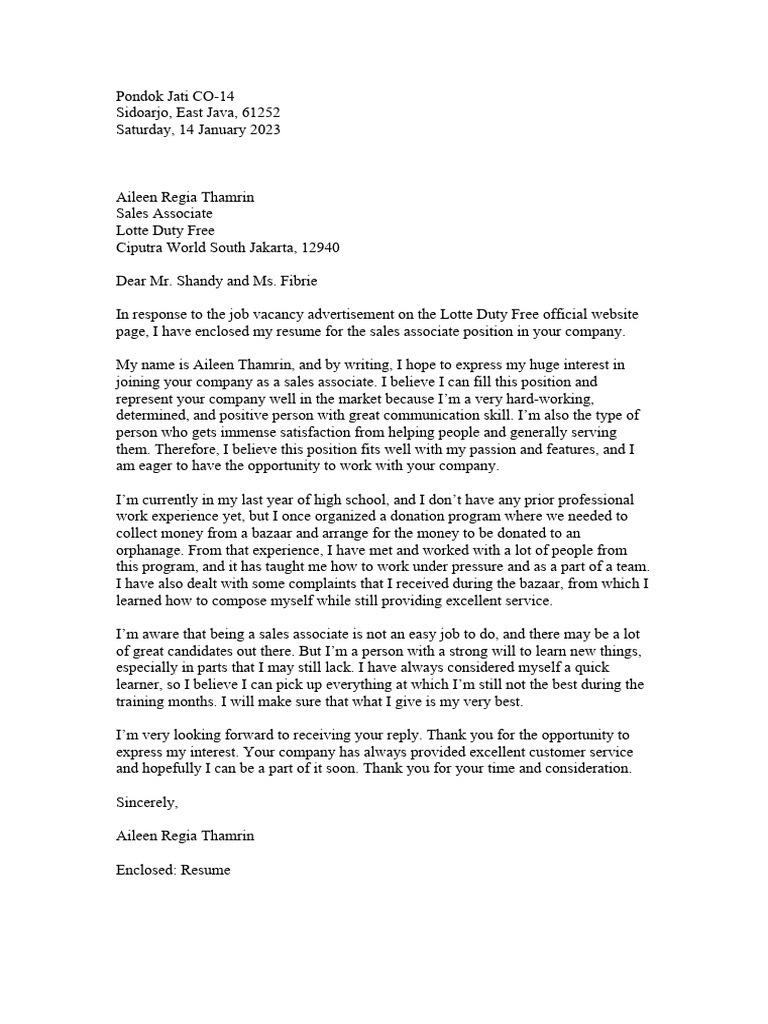 Pondok Jati CO-14
Sidoarjo, East Java, 61252
Saturday, 14 January 2023

Aileen Regia Thamrin
Sales Associate
Lotte Duty Free
Ciputra World South Jakarta, 12940

Dear Mr. Shandy and Ms. Fibrie

In response to the job vacancy advertisement on the Lotte Duty Free official website page, I have enclosed my resume for the sales associate position in your company.

My name is Aileen Thamrin, and by writing, I hope to express my huge interest in joining your company as a sales associate. I believe I can fill this position and represent your company well in the market because I'm a very hard-working, determined, and positive person with great communication skill. I'm also the type of person who gets immense satisfaction from helping people and generally serving them. Therefore, I believe this position fits well with my passion and features, and I am eager to have the opportunity to work with your company.

I'm currently in my last year of high school, and I don't have any prior professional work experience yet, but I once organized a donation program where we needed to collect money from a bazaar and arrange for the money to be donated to an orphanage. From that experience, I have met and worked with a lot of people from this program, and it has taught me how to work under pressure and as a part of a team. I have also dealt with some complaints that I received during the bazaar, from which I learned how to compose myself while still providing excellent service.

I'm aware that being a sales associate is not an easy job to do, and there may be a lot of great candidates out there. But I'm a person with a strong will to learn new things, especially in parts that I may still lack. I have always considered myself a quick learner, so I believe I can pick up everything at which I'm still not the best during the training months. I will make sure that what I give is my very best.

I'm very looking forward to receiving your reply. Thank you for the opportunity to express my interest. Your company has always provided excellent customer service and hopefully I can be a part of it soon. Thank you for your time and consideration.

Sincerely,

Aileen Regia Thamrin

Enclosed: Resume